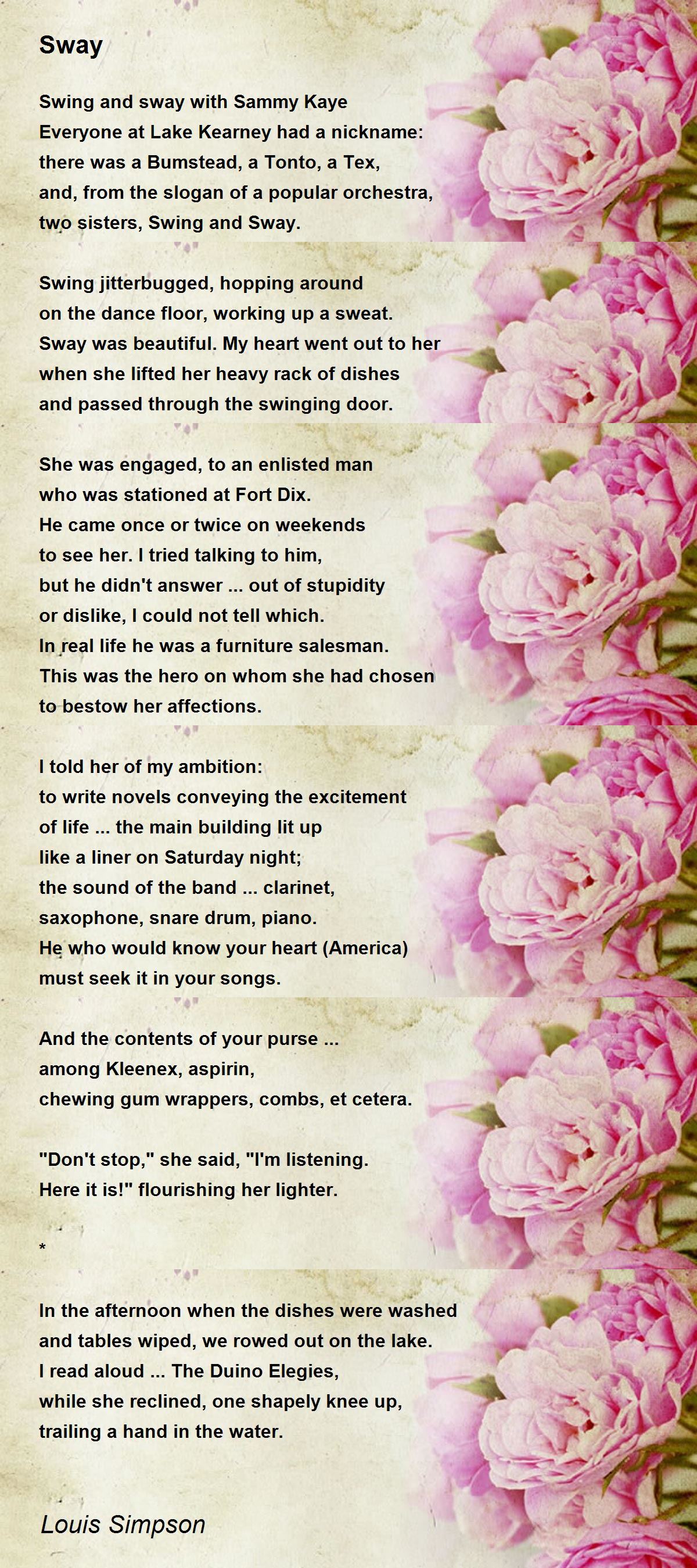 Sway

Swing and sway with Sammy Kaye
Everyone at Lake Kearney had a nickname:
there was a Bumstead, a Tonto, a Tex,
and, from the slogan of a popular orchestra,
two sisters, Swing and Sway.

Swing jitterbugged, hopping around
on the dance floor, working up a sweat.
Sway was beautiful. My heart went out to her
when she lifted her heavy rack of dishes
and passed through the swinging door.

She was engaged, to an enlisted man
who was stationed at Fort Dix.
He came once or twice on weekends
to see her. I tried talking to him,
but he didn't answer ... out of stupidity
or dislike, I could not tell which.
In real life he was a furniture salesman.
This was the hero on whom she had chosen
to bestow her affections.

I told her of my ambition:
to write novels conveying the excitement
of life ... the main building lit up
like a liner on Saturday night;
the sound of the band ... clarinet,
saxophone, snare drum, piano.
He who would know your heart (America)
must seek it in your songs.

And the contents of your purse ...
among Kleenex, aspirin,
chewing gum wrappers, combs, et cetera.

"Don't stop," she said, "I'm listening.
Here it is!" flourishing her lighter.

*

In the afternoon when the dishes were washed
and tables wiped, we rowed out on the lake.
I read aloud ... The Duino Elegies,
while she reclined, one shapely knee up,
trailing a hand in the water.

Louis Simpson